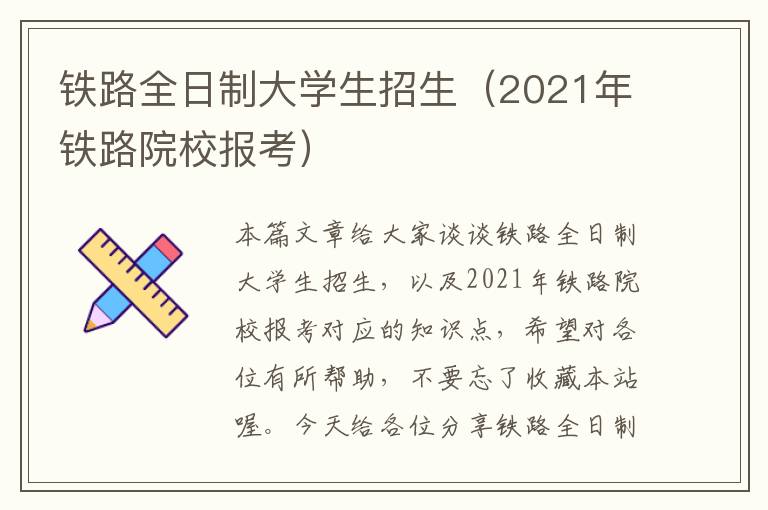 铁路全日制大学生招生（2021年铁路院校报考）

本篇文章给大家谈谈铁路全日制大学生招生，以及2021年铁路院校报考对应的知识点，希望对各位有所帮助，不要忘了收藏本站喔。今天给各位分享铁路全日制